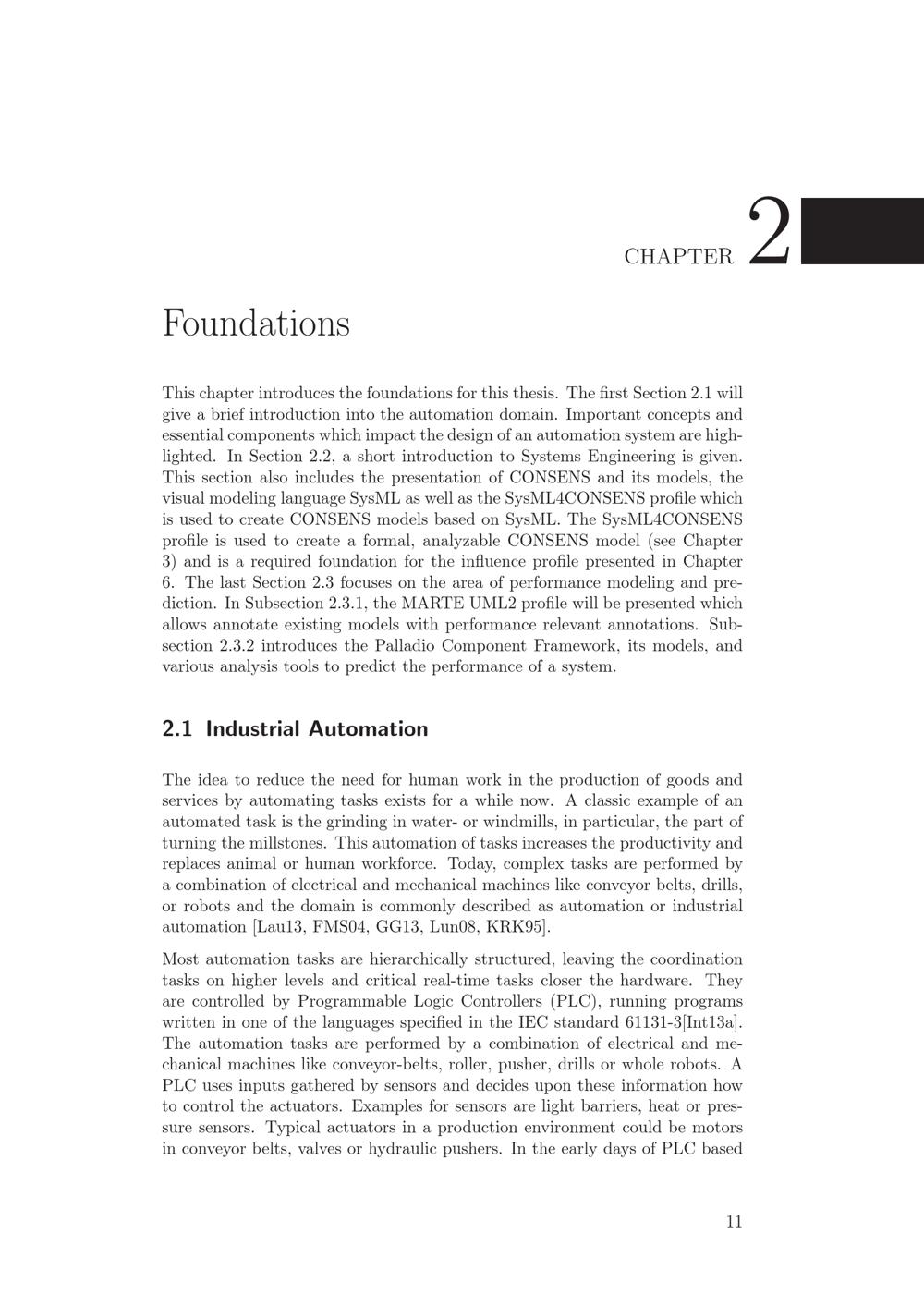 CHAPTER 2

Foundations

This chapter introduces the foundations for this thesis. The first Section 2.1 will give a brief introduction into the automation domain. Important concepts and essential components which impact the design of an automation system are highlighted. In Section 2.2, a short introduction to Systems Engineering is given. This section also includes the presentation of CONSENS and its models, the visual modeling language SysML as well as the SysML4CONSENS profile which is used to create CONSENS models based on SysML. The SysML4CONSENS profile is used to create a formal, analyzable CONSENS model (see Chapter 3) and is a required foundation for the influence profile presented in Chapter 6. The last Section 2.3 focuses on the area of performance modeling and prediction. In Subsection 2.3.1, the MARTE UML2 profile will be presented which allows annotate existing models with performance relevant annotations. Subsection 2.3.2 introduces the Palladio Component Framework, its models, and various analysis tools to predict the performance of a system.

2.1 Industrial Automation

The idea to reduce the need for human work in the production of goods and services by automating tasks exists for a while now. A classic example of an automated task is the grinding in water- or windmills, in particular, the part of turning the millstones. This automation of tasks increases the productivity and replaces animal or human workforce. Today, complex tasks are performed by a combination of electrical and mechanical machines like conveyor belts, drills, or robots and the domain is commonly described as automation or industrial automation [Lau13, FMS04, GG13, Lun08, KRK95].

Most automation tasks are hierarchically structured, leaving the coordination tasks on higher levels and critical real-time tasks closer the hardware. They are controlled by Programmable Logic Controllers (PLC), running programs written in one of the languages specified in the IEC standard 61131-3[Int13a]. The automation tasks are performed by a combination of electrical and mechanical machines like conveyor-belts, roller, pusher, drills or whole robots. A PLC uses inputs gathered by sensors and decides upon these information how to control the actuators. Examples for sensors are light barriers, heat or pressure sensors. Typical actuators in a production environment could be motors in conveyor belts, valves or hydraulic pushers. In the early days of PLC based

11